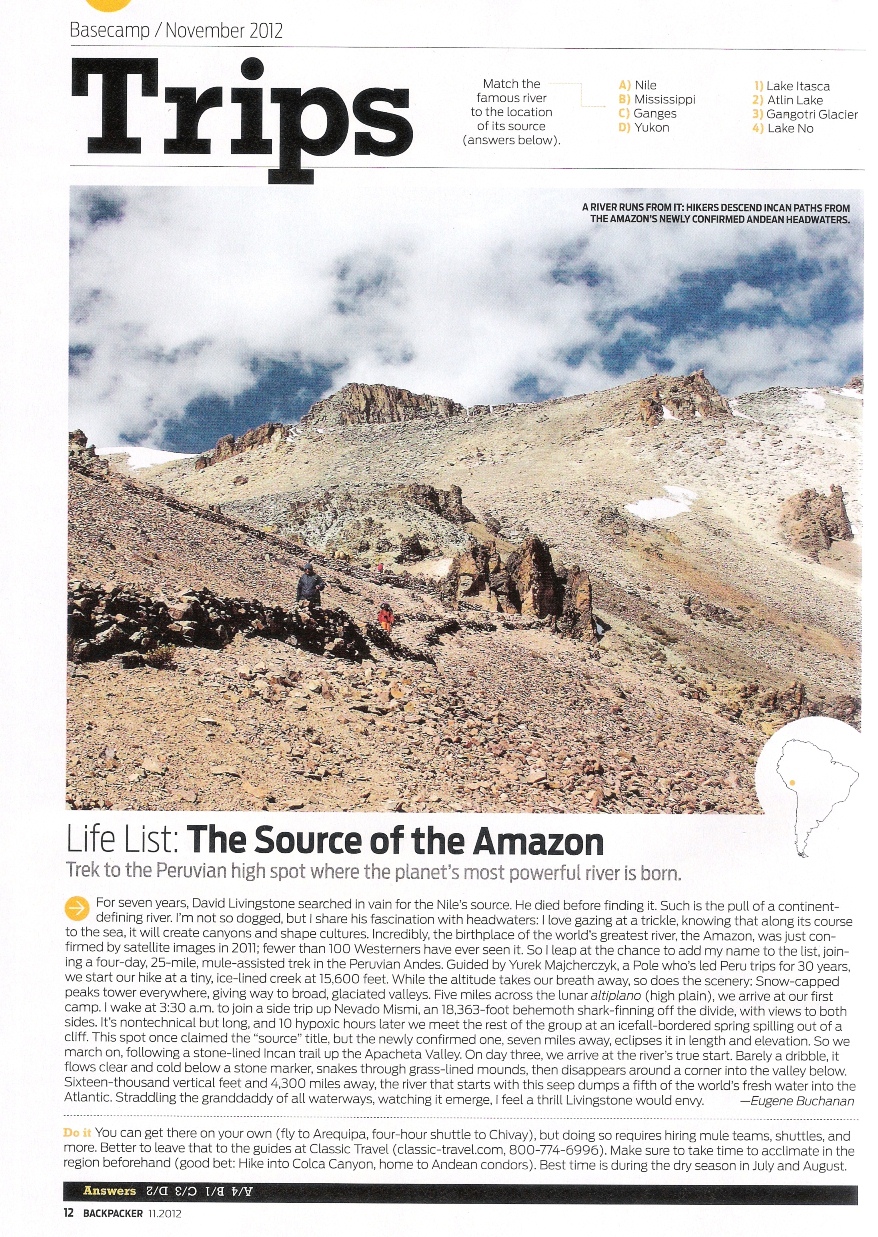 Basecamp / November 2012

Trips

Match the famous river to the location of its source (answers below).

A) Nile
B) Mississippi
C) Ganges
D) Yukon

1) Lake Itasca
2) Atlin Lake
3) Gangotri Glacier
4) Lake No

A RIVER RUNS FROM IT: HIKERS DESCEND INCAN PATHS FROM THE AMAZON'S NEWLY CONFIRMED ANDEAN HEADWATERS.

Life List: The Source of the Amazon

Trek to the Peruvian high spot where the planet's most powerful river is born.

For seven years, David Livingstone searched in vain for the Nile's source. He died before finding it. Such is the pull of a continent-defining river. I'm not so dogged, but I share his fascination with headwaters: I love gazing at a trickle, knowing that along its course to the sea, it will create canyons and shape cultures. Incredibly, the birthplace of the world's greatest river, the Amazon, was just confirmed by satellite images in 2011; fewer than 100 Westerners have ever seen it. So I leap at the chance to add my name to the list, joining a four-day, 25-mile, mule-assisted trek in the Peruvian Andes. Guided by Yurek Majcherczyk, a Pole who's led Peru trips for 30 years, we start our hike at a tiny, ice-lined creek at 15,600 feet. While the altitude takes our breath away, so does the scenery: Snow-capped peaks tower everywhere, giving way to broad, glaciated valleys. Five miles across the lunar altiplano (high plain), we arrive at our first camp. I wake at 3:30 a.m. to join a side trip up Nevado Mismi, an 18,363-foot behemoth shark-finning off the divide, with views to both sides. It's nontechnical but long, and 10 hypoxic hours later we meet the rest of the group at an icefall-bordered spring spilling out of a cliff. This spot once claimed the "source" title, but the newly confirmed one, seven miles away, eclipses it in length and elevation. So we march on, following a stone-lined Incan trail up the Apacheta Valley. On day three, we arrive at the river's true start. Barely a dribble, it flows clear and cold below a stone marker, snakes through grass-lined mounds, then disappears around a corner into the valley below. Sixteen-thousand vertical feet and 4,300 miles away, the river that starts with this seep dumps a fifth of the world's fresh water into the Atlantic. Straddling the granddaddy of all waterways, watching it emerge, I feel a thrill Livingstone would envy. —Eugene Buchanan

Do it You can get there on your own (fly to Arequipa, four-hour shuttle to Chivay), but doing so requires hiring mule teams, shuttles, and more. Better to leave that to the guides at Classic Travel (classic-travel.com, 800-774-6996). Make sure to take time to acclimate in the region beforehand (good bet: Hike into Colca Canyon, home to Andean condors). Best time is during the dry season in July and August.

Answers A/4 B/1 C/3 D/2

12 BACKPACKER 11.2012